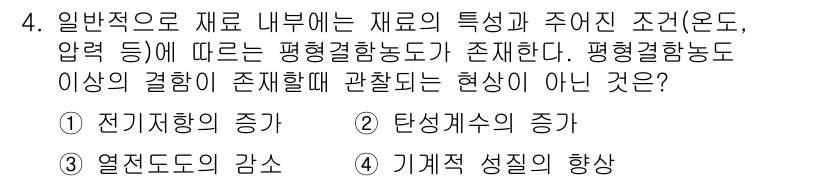 4. 일반적으로 재료 내부에는 재료의 특성과 주어진 조건(온도, 압력 등)에 따르는 평형결함농도가 존재한다. 평형결함농도 이상의 결함이 존재할때 관찰되는 현상이 아닌 것은?

① 전기저항의 증가 ② 탄성계수의 증가

③ 열전도도의 감소 ④ 기계적 성질의 향상